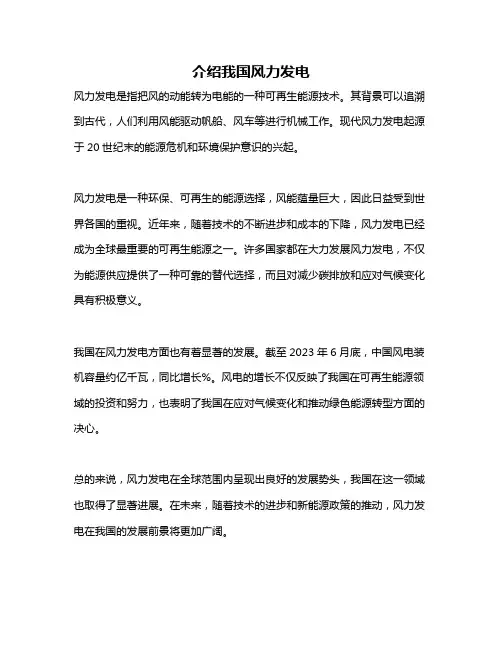 介绍我国风力发电

风力发电是指把风的动能转为电能的一种可再生能源技术。其背景可以追溯到古代，人们利用风能驱动帆船、风车等进行机械工作。现代风力发电起源于 20 世纪末的能源危机和环境保护意识的兴起。

风力发电是一种环保、可再生的能源选择，风能蕴量巨大，因此日益受到世界各国的重视。近年来，随着技术的不断进步和成本的下降，风力发电已经成为全球最重要的可再生能源之一。许多国家都在大力发展风力发电，不仅为能源供应提供了一种可靠的替代选择，而且对减少碳排放和应对气候变化具有积极意义。

我国在风力发电方面也有着显著的发展。截至 2023 年 6 月底，中国风电装机容量约亿千瓦，同比增长%。风电的增长不仅反映了我国在可再生能源领域的投资和努力，也表明了我国在应对气候变化和推动绿色能源转型方面的决心。

总的来说，风力发电在全球范围内呈现出良好的发展势头，我国在这一领域也取得了显著进展。在未来，随着技术的进步和新能源政策的推动，风力发电在我国的发展前景将更加广阔。